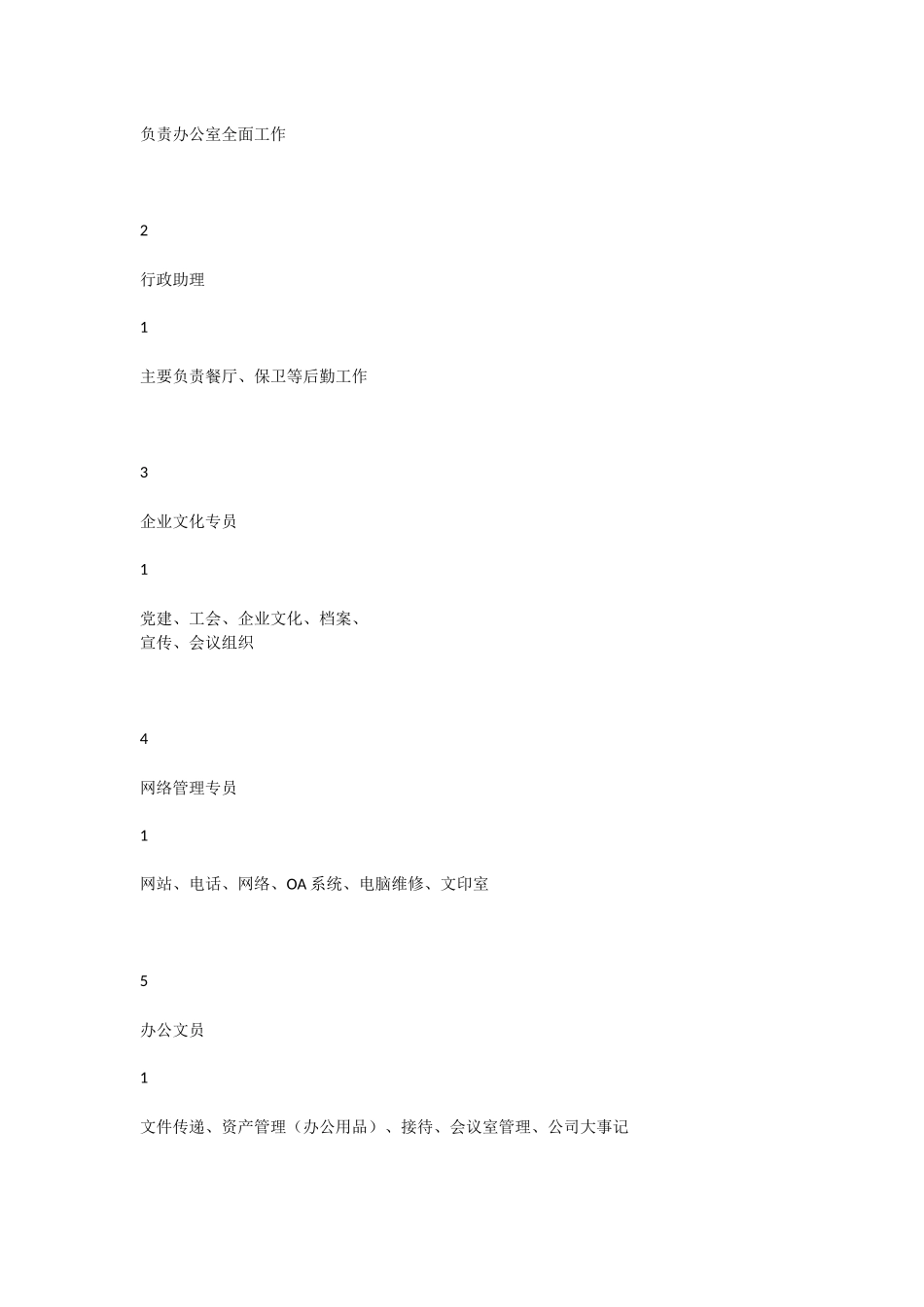 负责办公室全面工作

2

行政助理

1

主要负责餐厅、保卫等后勤工作

3

企业文化专员

1

党建、工会、企业文化、档案、宣传、会议组织

4

网络管理专员

1

网站、电话、网络、OA 系统、电脑维修、文印室

5

办公文员

1

文件传递、资产管理（办公用品）、接待、会议室管理、公司大事记